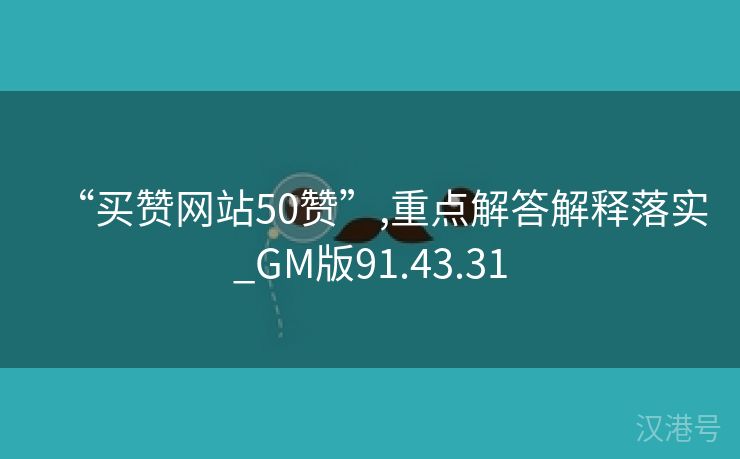 “买赞网站50赞”,重点解答解释落实_GM版91.43.31

汉港号